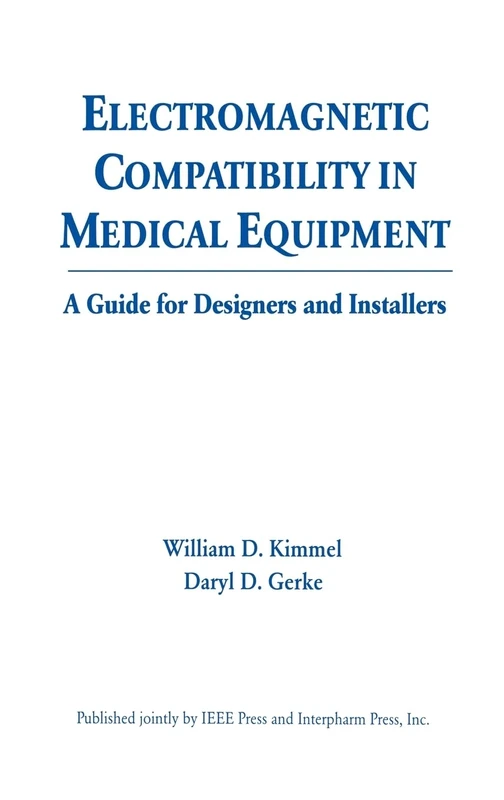 ELECTROMAGNETIC COMPATIBILITY IN MEDICAL EQUIPMENT

A Guide for Designers and Installers

William D. Kimmel
Daryl D. Gerke

Published jointly by IEEE Press and Interpharm Press, Inc.